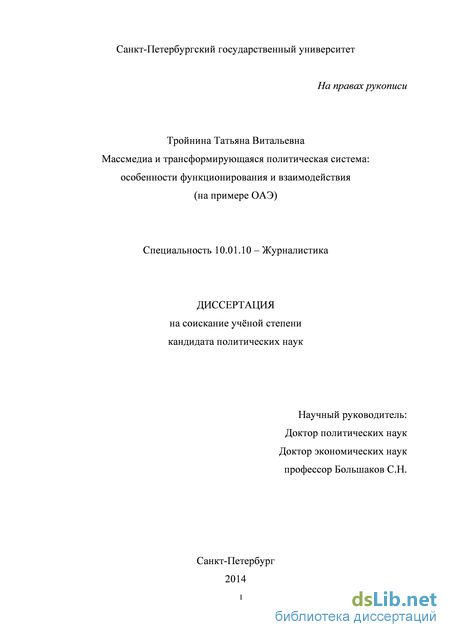 Санкт-Петербургский государственный университет

На правах рукописи

Тройнина Татьяна Витальевна
Массмедиа и трансформирующаяся политическая система: особенности функционирования и взаимодействия (на примере ОАЭ)

Специальность 10.01.10 – Журналистика

ДИССЕРТАЦИЯ
на соискание учёной степени
кандидата политических наук

Научный руководитель:
Доктор политических наук
Доктор экономических наук
профессор Большаков С.Н.

Санкт-Петербург
2014

1

dsLib.net
библиотека диссертаций